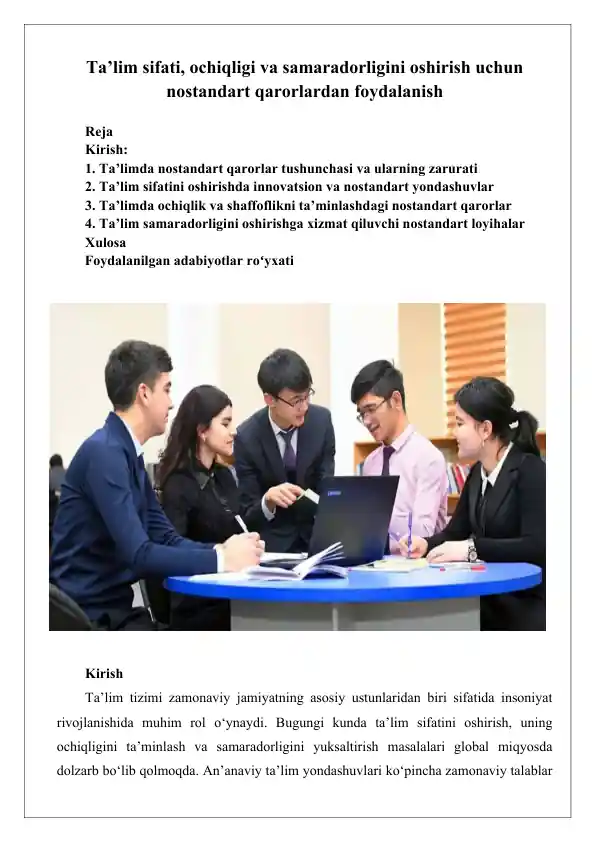 Ta’lim sifati, ochiqligi va samaradorligini oshirish uchun nostandart qarorlardan foydalanish

Reja
Kirish:
1. Ta’limda nostandart qarorlar tushunchasi va ularning zarurati
2. Ta’lim sifatini oshirishda innovatsion va nostandart yondashuvlar
3. Ta’limda ochiqlik va shaffoflikni ta’minlashdagi nostandart qarorlar
4. Ta’lim samaradorligini oshirishga xizmat qiluvchi nostandart loyihalar
Xulosa
Foydalanilgan adabiyotlar ro‘yxati

Kirish

Ta’lim tizimi zamonaviy jamiyatning asosiy ustunlaridan biri sifatida insoniyat rivojlanishida muhim rol o‘ynaydi. Bugungi kunda ta’lim sifatini oshirish, uning ochiqligini ta’minlash va samaradorligini yuksaltirish masalalari global miqyosda dolzarb bo‘lib qolmoqda. An’anaviy ta’lim yondashuvlari ko‘pincha zamonaviy talablar